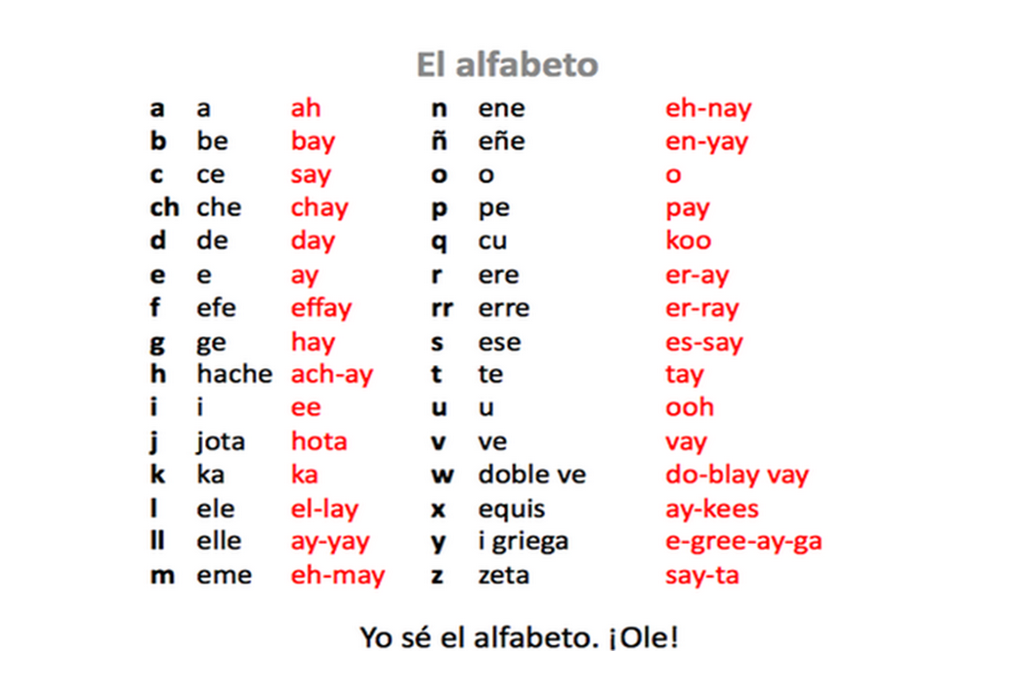 El alfabeto

a a ah
b be bay
c ce say
ch che chay
d de day
e e ay
f efe effay
g ge hay
h hache ach-ay
i i ee
j jota hota
k ka ka
l ele el-lay
ll elle ay-yay
m eme eh-may

n ene eh-nay
ñ eñe en-yay
o o o
p pe pay
q cu koo
r ere er-ay
rr erre er-ray
s ese es-say
t te tay
u u ooh
v ve vay
w doble ve do-blay vay
x equis ay-kees
y i griega e-gree-ay-ga
z zeta say-ta

Yo sé el alfabeto. ¡Ole!